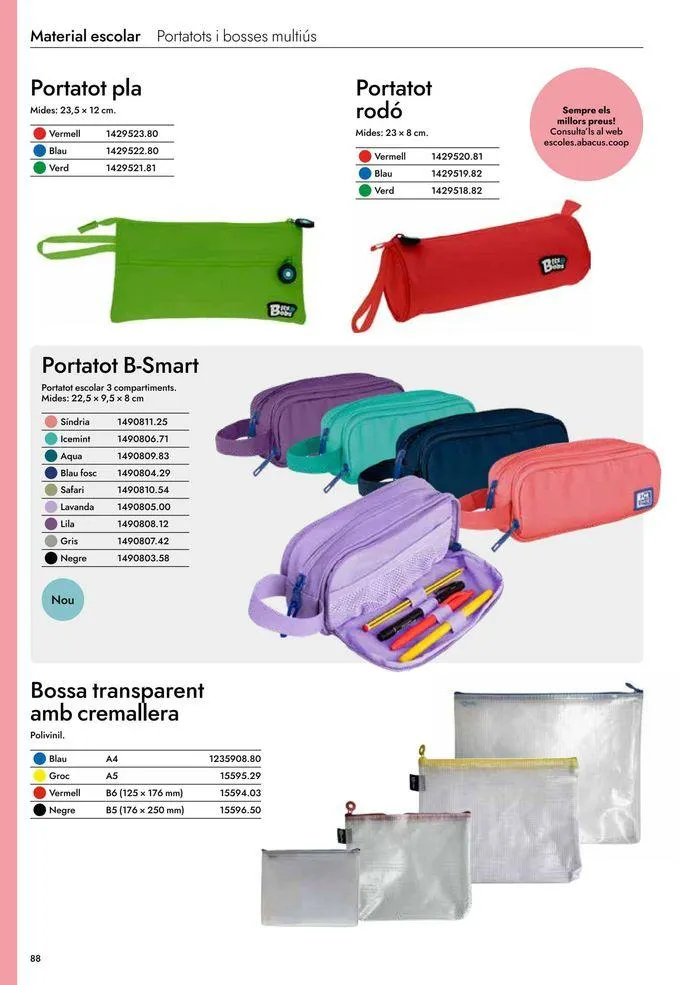 Material escolar Portatots i bosses multiús

Portatot pla

Mides: 23,5 × 12 cm.

| Vermell | 1429523.80 |
|---|---|
| Blau | 1429522.80 |
| Verd | 1429521.81 |

Portatot rodó

Mides: 23 × 8 cm.

| Vermell | 1429520.81 |
|---|---|
| Blau | 1429519.82 |
| Verd | 1429518.82 |

Sempre els millors preus! Consulta'ls al web escoles.abacus.coop

Portatot B-Smart

Portatot escolar 3 compartiments.
Mides: 22,5 × 9,5 × 8 cm

| Síndria | 1490811.25 |
|---|---|
| Icemint | 1490806.71 |
| Aqua | 1490809.83 |
| Blau fosc | 1490804.29 |
| Safari | 1490810.54 |
| Lavanda | 1490805.00 |
| Lila | 1490808.12 |
| Gris | 1490807.42 |
| Negre | 1490803.58 |

Nou

Bossa transparent amb cremallera

Polivinil.

| Blau | A4 | 1235908.80 |
|---|---|---|
| Groc | A5 | 15595.29 |
| Vermell | B6 (125 × 176 mm) | 15594.03 |
| Negre | B5 (176 × 250 mm) | 15596.50 |

88